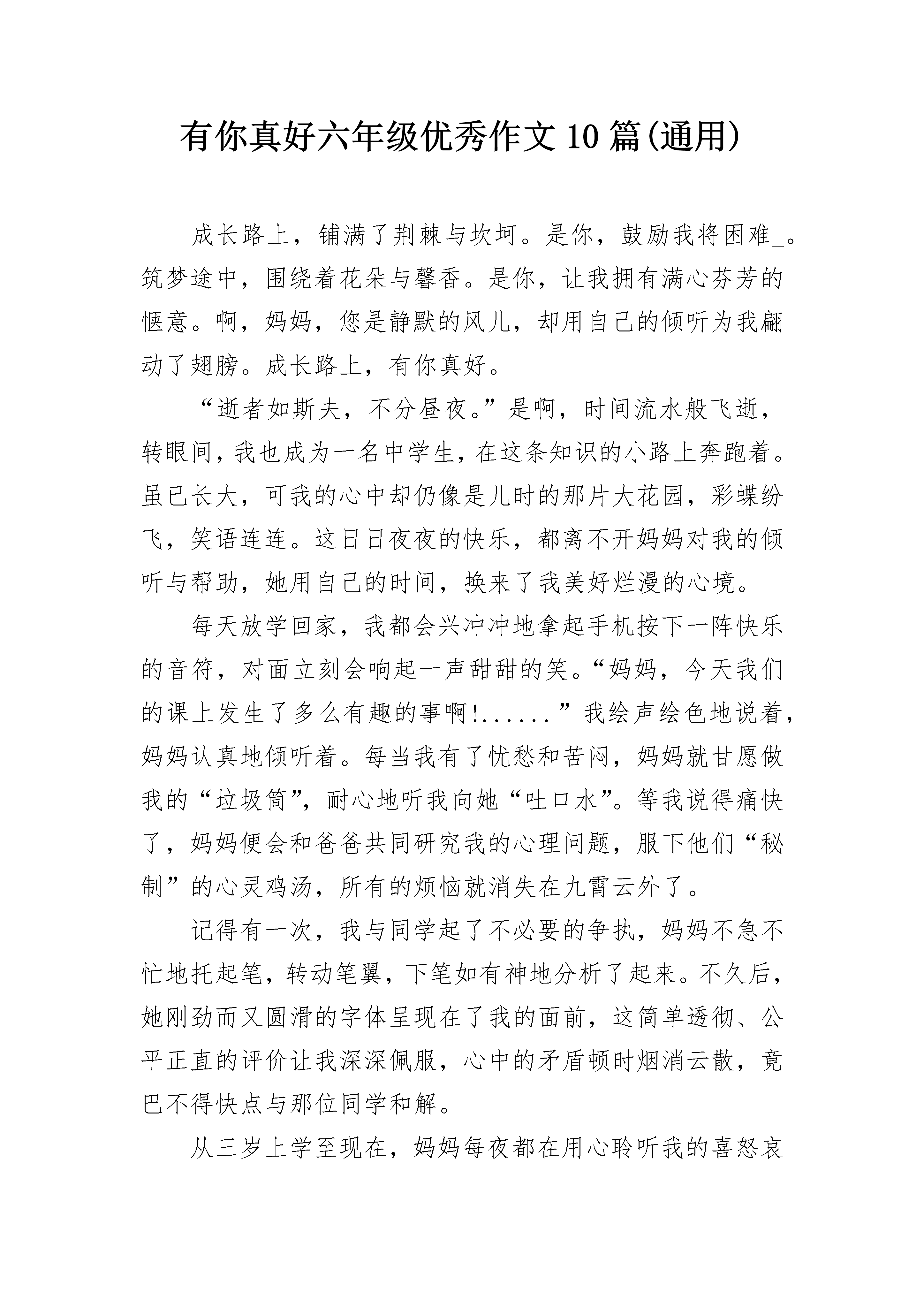 有你真好六年级优秀作文10篇(通用)

成长路上，铺满了荆棘与坎坷。是你，鼓励我将困难_。筑梦途中，围绕着花朵与馨香。是你，让我拥有满心芬芳的惬意。啊，妈妈，您是静默的风儿，却用自己的倾听为我翩动了翅膀。成长路上，有你真好。

“逝者如斯夫，不分昼夜。”是啊，时间流水般飞逝，转眼间，我也成为一名中学生，在这条知识的小路上奔跑着。虽已长大，可我的心中却仍像是儿时的那片大花园，彩蝶纷飞，笑语连连。这日日夜夜的快乐，都离不开妈妈对我的倾听与帮助，她用自己的时间，换来了我美好烂漫的心境。

每天放学回家，我都会兴冲冲地拿起手机按下一阵快乐的音符，对面立刻会响起一声甜甜的笑。“妈妈，今天我们的课上发生了多么有趣的事啊!......”我绘声绘色地说着，妈妈认真地倾听着。每当我有了忧愁和苦闷，妈妈就甘愿做我的“垃圾筒”，耐心地听我向她“吐口水”。等我说得痛快了，妈妈便会和爸爸共同研究我的心理问题，服下他们“秘制”的心灵鸡汤，所有的烦恼就消失在九霄云外了。

记得有一次，我与同学起了不必要的争执，妈妈不急不忙地托起笔，转动笔翼，下笔如有神地分析了起来。不久后，她刚劲而又圆滑的字体呈现在了我的面前，这简单透彻、公平正直的评价让我深深佩服，心中的矛盾顿时烟消云散，竟巴不得快点与那位同学和解。

从三岁上学至现在，妈妈每夜都在用心聆听我的喜怒哀